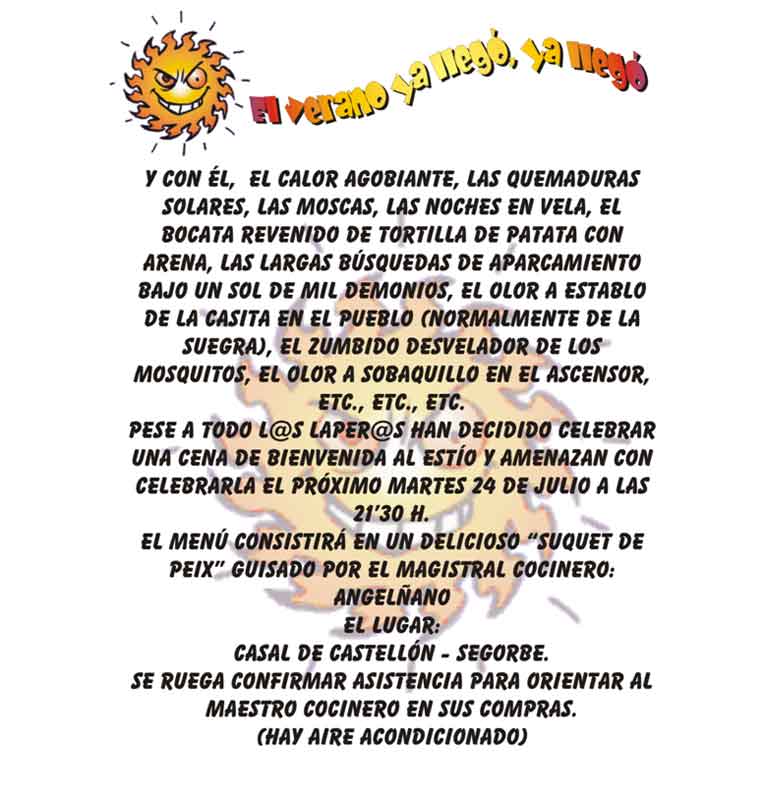 El verano ya llegó, ya llegó

Y CON ÉL, EL CALOR AGOBIANTE, LAS QUEMADURAS SOLARES, LAS MOSCAS, LAS NOCHES EN VELA, EL BOCATA REVENIDO DE TORTILLA DE PATATA CON ARENA, LAS LARGAS BÚSQUEDAS DE APARCAMIENTO BAJO UN SOL DE MIL DEMONIOS, EL OLOR A ESTABLO DE LA CASITA EN EL PUEBLO (NORMALMENTE DE LA SUEGRA), EL ZUMBIDO DESVELADOR DE LOS MOSQUITOS, EL OLOR A SOBAQUILLO EN EL ASCENSOR, ETC., ETC., ETC.
PESE A TODO L@S LAPER@S HAN DECIDIDO CELEBRAR UNA CENA DE BIENVENIDA AL ESTÍO Y AMENAZAN CON CELEBRARLA EL PRÓXIMO MARTES 24 DE JULIO A LAS 21'30 H.
EL MENÚ CONSISTIRÁ EN UN DELICIOSO "SUQUET DE PEIX" GUISADO POR EL MAGISTRAL COCINERO:
ANGELÑANO
EL LUGAR:
CASAL DE CASTELLÓN - SEGORBE.
SE RUEGA CONFIRMAR ASISTENCIA PARA ORIENTAR AL MAESTRO COCINERO EN SUS COMPRAS.
(HAY AIRE ACONDICIONADO)